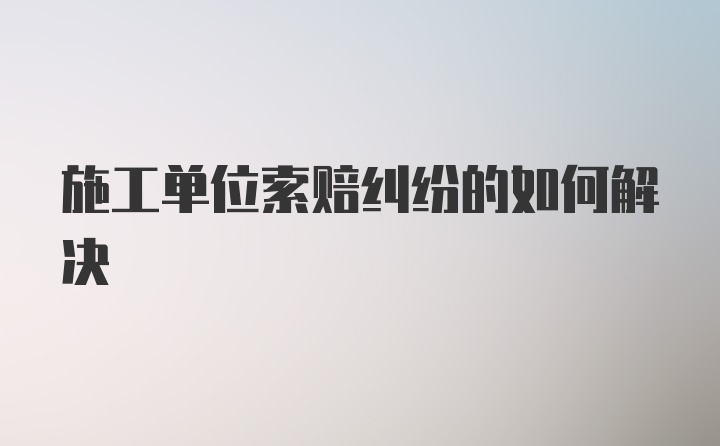 施工单位索赔纠纷的如何解决